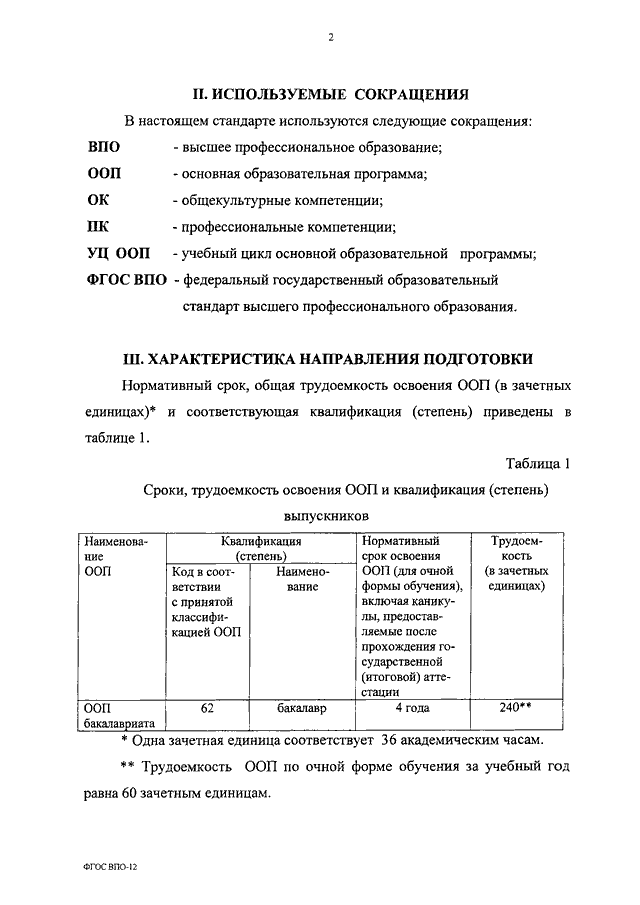 2

II. ИСПОЛЬЗУЕМЫЕ СОКРАЩЕНИЯ

В настоящем стандарте используются следующие сокращения:

ВПО - высшее профессиональное образование;

ООП - основная образовательная программа;

ОК - общекультурные компетенции;

ПК - профессиональные компетенции;

УЦ ООП - учебный цикл основной образовательной программы;

ФГОС ВПО - федеральный государственный образовательный стандарт высшего профессионального образования.

III. ХАРАКТЕРИСТИКА НАПРАВЛЕНИЯ ПОДГОТОВКИ

Нормативный срок, общая трудоемкость освоения ООП (в зачетных единицах)* и соответствующая квалификация (степень) приведены в таблице 1.

Таблица 1

Сроки, трудоемкость освоения ООП и квалификация (степень) выпускников

| Наименование ООП | Квалификация (степень): Код в соответствии с принятой классификацией ООП | Квалификация (степень): Наименование | Нормативный срок освоения ООП (для очной формы обучения), включая каникулы, предоставляемые после прохождения государственной (итоговой) аттестации | Трудоемкость (в зачетных единицах) |
|---|---|---|---|---|
| ООП бакалавриата | 62 | бакалавр | 4 года | 240** |

* Одна зачетная единица соответствует 36 академическим часам.

** Трудоемкость ООП по очной форме обучения за учебный год равна 60 зачетным единицам.

ФГОС ВПО-12